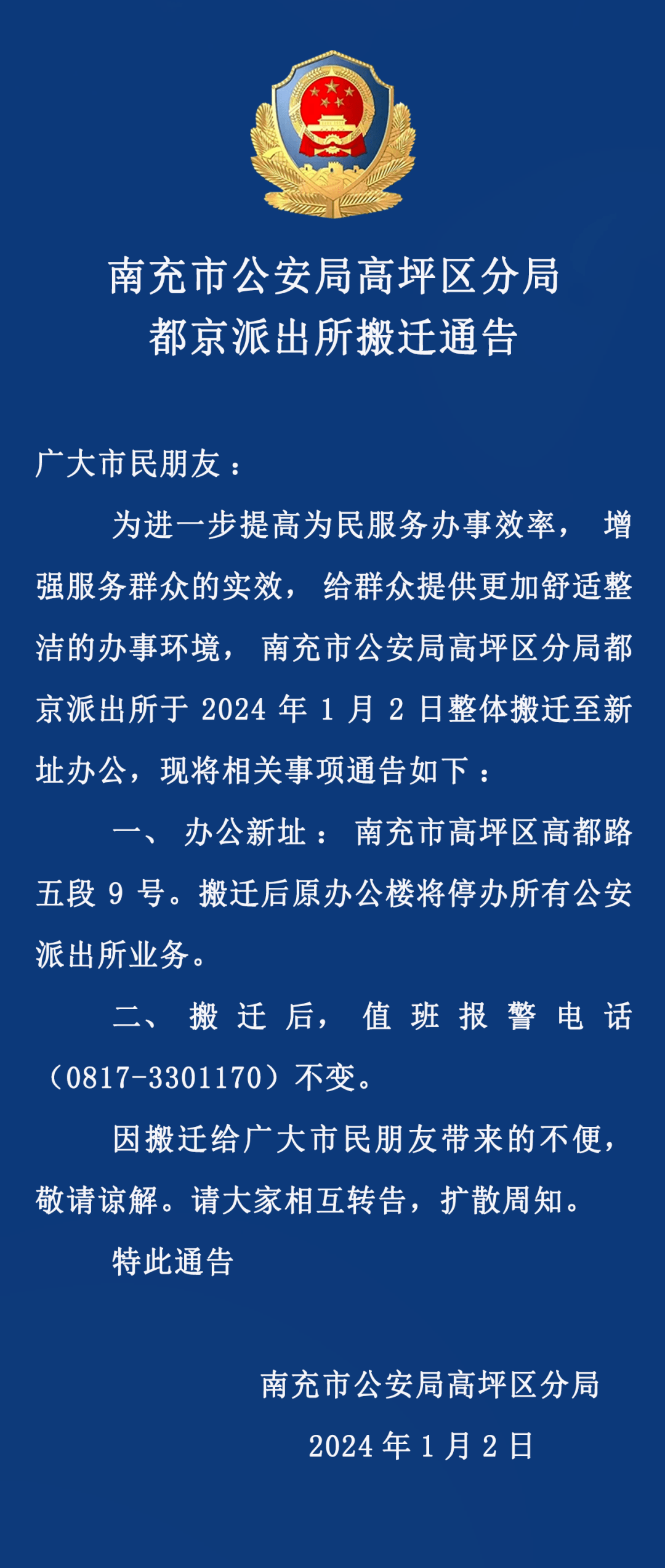 南充市公安局高坪区分局
都京派出所搬迁通告

广大市民朋友：

为进一步提高为民服务办事效率，增强服务群众的实效，给群众提供更加舒适整洁的办事环境，南充市公安局高坪区分局都京派出所于 2024 年 1 月 2 日整体搬迁至新址办公，现将相关事项通告如下：

一、办公新址：南充市高坪区高都路五段 9 号。搬迁后原办公楼将停办所有公安派出所业务。

二、搬迁后，值班报警电话（0817-3301170）不变。

因搬迁给广大市民朋友带来的不便，敬请谅解。请大家相互转告，扩散周知。

特此通告

南充市公安局高坪区分局
2024 年 1 月 2 日